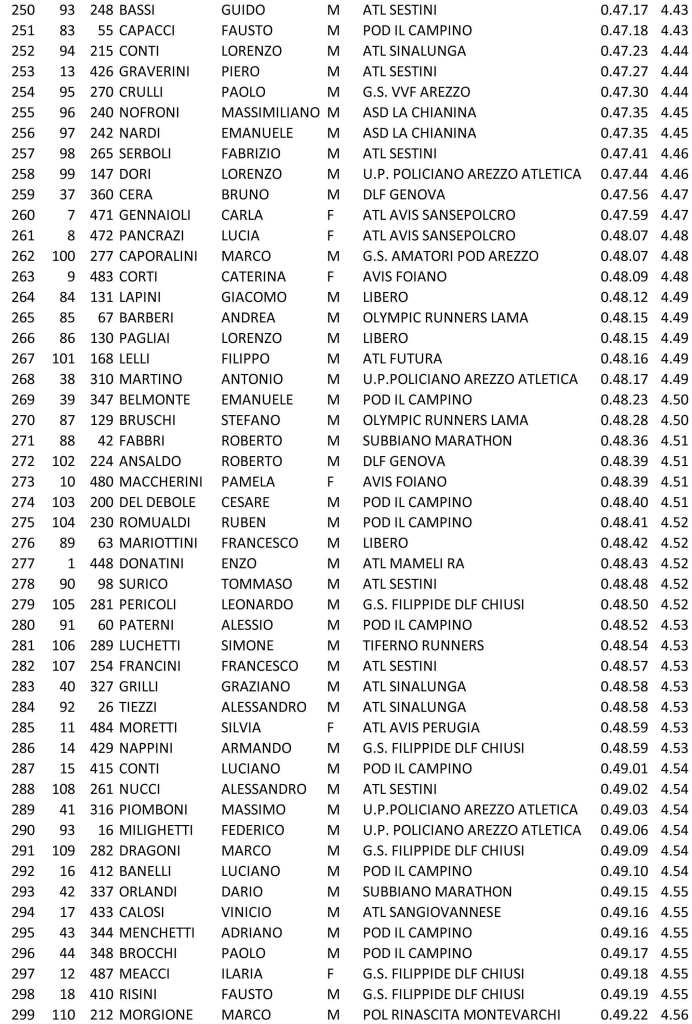 | 250 | 93 | 248 | BASSI | GUIDO | M | ATL SESTINI | 0.47.17 | 4.43 |
|---|---|---|---|---|---|---|---|---|
| 251 | 83 | 55 | CAPACCI | FAUSTO | M | POD IL CAMPINO | 0.47.18 | 4.43 |
| 252 | 94 | 215 | CONTI | LORENZO | M | ATL SINALUNGA | 0.47.23 | 4.44 |
| 253 | 13 | 426 | GRAVERINI | PIERO | M | ATL SESTINI | 0.47.27 | 4.44 |
| 254 | 95 | 270 | CRULLI | PAOLO | M | G.S. VVF AREZZO | 0.47.30 | 4.44 |
| 255 | 96 | 240 | NOFRONI | MASSIMILIANO | M | ASD LA CHIANINA | 0.47.35 | 4.45 |
| 256 | 97 | 242 | NARDI | EMANUELE | M | ASD LA CHIANINA | 0.47.35 | 4.45 |
| 257 | 98 | 265 | SERBOLI | FABRIZIO | M | ATL SESTINI | 0.47.41 | 4.46 |
| 258 | 99 | 147 | DORI | LORENZO | M | U.P. POLICIANO AREZZO ATLETICA | 0.47.44 | 4.46 |
| 259 | 37 | 360 | CERA | BRUNO | M | DLF GENOVA | 0.47.56 | 4.47 |
| 260 | 7 | 471 | GENNAIOLI | CARLA | F | ATL AVIS SANSEPOLCRO | 0.47.59 | 4.47 |
| 261 | 8 | 472 | PANCRAZI | LUCIA | F | ATL AVIS SANSEPOLCRO | 0.48.07 | 4.48 |
| 262 | 100 | 277 | CAPORALINI | MARCO | M | G.S. AMATORI POD AREZZO | 0.48.07 | 4.48 |
| 263 | 9 | 483 | CORTI | CATERINA | F | AVIS FOIANO | 0.48.09 | 4.48 |
| 264 | 84 | 131 | LAPINI | GIACOMO | M | LIBERO | 0.48.12 | 4.49 |
| 265 | 85 | 67 | BARBERI | ANDREA | M | OLYMPIC RUNNERS LAMA | 0.48.15 | 4.49 |
| 266 | 86 | 130 | PAGLIAI | LORENZO | M | LIBERO | 0.48.15 | 4.49 |
| 267 | 101 | 168 | LELLI | FILIPPO | M | ATL FUTURA | 0.48.16 | 4.49 |
| 268 | 38 | 310 | MARTINO | ANTONIO | M | U.P.POLICIANO AREZZO ATLETICA | 0.48.17 | 4.49 |
| 269 | 39 | 347 | BELMONTE | EMANUELE | M | POD IL CAMPINO | 0.48.23 | 4.50 |
| 270 | 87 | 129 | BRUSCHI | STEFANO | M | OLYMPIC RUNNERS LAMA | 0.48.28 | 4.50 |
| 271 | 88 | 42 | FABBRI | ROBERTO | M | SUBBIANO MARATHON | 0.48.36 | 4.51 |
| 272 | 102 | 224 | ANSALDO | ROBERTO | M | DLF GENOVA | 0.48.39 | 4.51 |
| 273 | 10 | 480 | MACCHERINI | PAMELA | F | AVIS FOIANO | 0.48.39 | 4.51 |
| 274 | 103 | 200 | DEL DEBOLE | CESARE | M | POD IL CAMPINO | 0.48.40 | 4.51 |
| 275 | 104 | 230 | ROMUALDI | RUBEN | M | POD IL CAMPINO | 0.48.41 | 4.52 |
| 276 | 89 | 63 | MARIOTTINI | FRANCESCO | M | LIBERO | 0.48.42 | 4.52 |
| 277 | 1 | 448 | DONATINI | ENZO | M | ATL MAMELI RA | 0.48.43 | 4.52 |
| 278 | 90 | 98 | SURICO | TOMMASO | M | ATL SESTINI | 0.48.48 | 4.52 |
| 279 | 105 | 281 | PERICOLI | LEONARDO | M | G.S. FILIPPIDE DLF CHIUSI | 0.48.50 | 4.52 |
| 280 | 91 | 60 | PATERNI | ALESSIO | M | POD IL CAMPINO | 0.48.52 | 4.53 |
| 281 | 106 | 289 | LUCHETTI | SIMONE | M | TIFERNO RUNNERS | 0.48.54 | 4.53 |
| 282 | 107 | 254 | FRANCINI | FRANCESCO | M | ATL SESTINI | 0.48.57 | 4.53 |
| 283 | 40 | 327 | GRILLI | GRAZIANO | M | ATL SINALUNGA | 0.48.58 | 4.53 |
| 284 | 92 | 26 | TIEZZI | ALESSANDRO | M | ATL SINALUNGA | 0.48.58 | 4.53 |
| 285 | 11 | 484 | MORETTI | SILVIA | F | ATL AVIS PERUGIA | 0.48.59 | 4.53 |
| 286 | 14 | 429 | NAPPINI | ARMANDO | M | G.S. FILIPPIDE DLF CHIUSI | 0.48.59 | 4.53 |
| 287 | 15 | 415 | CONTI | LUCIANO | M | POD IL CAMPINO | 0.49.01 | 4.54 |
| 288 | 108 | 261 | NUCCI | ALESSANDRO | M | ATL SESTINI | 0.49.02 | 4.54 |
| 289 | 41 | 316 | PIOMBONI | MASSIMO | M | U.P.POLICIANO AREZZO ATLETICA | 0.49.03 | 4.54 |
| 290 | 93 | 16 | MILIGHETTI | FEDERICO | M | U.P. POLICIANO AREZZO ATLETICA | 0.49.06 | 4.54 |
| 291 | 109 | 282 | DRAGONI | MARCO | M | G.S. FILIPPIDE DLF CHIUSI | 0.49.09 | 4.54 |
| 292 | 16 | 412 | BANELLI | LUCIANO | M | POD IL CAMPINO | 0.49.10 | 4.54 |
| 293 | 42 | 337 | ORLANDI | DARIO | M | SUBBIANO MARATHON | 0.49.15 | 4.55 |
| 294 | 17 | 433 | CALOSI | VINICIO | M | ATL SANGIOVANNESE | 0.49.16 | 4.55 |
| 295 | 43 | 344 | MENCHETTI | ADRIANO | M | POD IL CAMPINO | 0.49.16 | 4.55 |
| 296 | 44 | 348 | BROCCHI | PAOLO | M | POD IL CAMPINO | 0.49.17 | 4.55 |
| 297 | 12 | 487 | MEACCI | ILARIA | F | G.S. FILIPPIDE DLF CHIUSI | 0.49.18 | 4.55 |
| 298 | 18 | 410 | RISINI | FAUSTO | M | G.S. FILIPPIDE DLF CHIUSI | 0.49.19 | 4.55 |
| 299 | 110 | 212 | MORGIONE | MARCO | M | POL RINASCITA MONTEVARCHI | 0.49.22 | 4.56 |